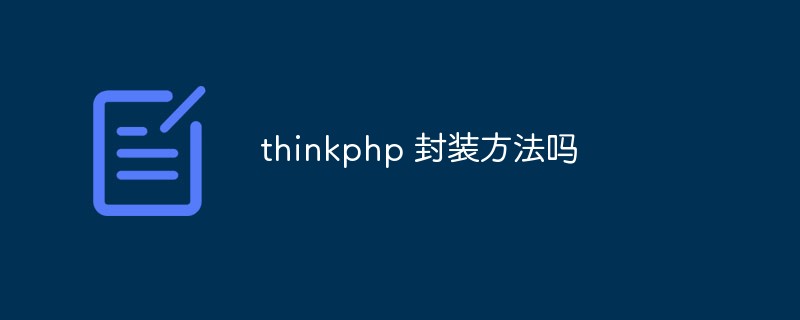 thinkphp 封装方法吗